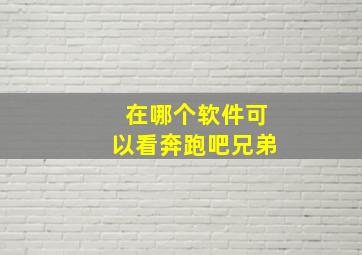 在哪个软件可以看奔跑吧兄弟